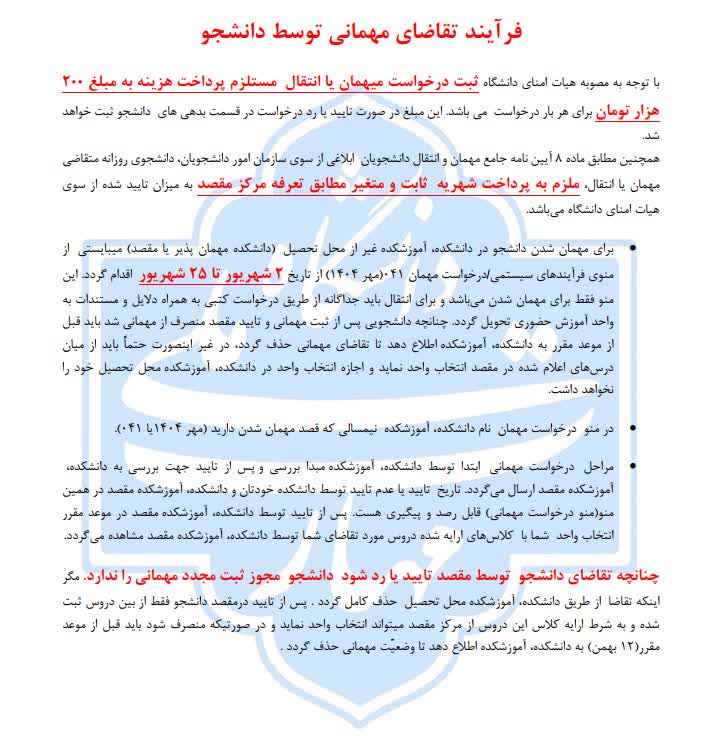 فرآیند تقاضای مهمانی توسط دانشجو

با توجه به مصوبه هیات امنای دانشگاه ثبت درخواست میهمان یا انتقال مستلزم پرداخت هزینه به مبلغ ۲۰۰ هزار تومان برای هر بار درخواست می باشد. این مبلغ در صورت تایید یا رد درخواست در قسمت بدهی های دانشجو ثبت خواهد شد.

همچنین مطابق ماده ۸ آیین نامه جامع مهمان و انتقال دانشجویان ابلاغی از سوی سازمان امور دانشجویان، دانشجوی روزانه متقاضی مهمان یا انتقال، ملزم به پرداخت شهریه ثابت و متغیر مطابق تعرفه مرکز مقصد به میزان تایید شده از سوی هیات امنای دانشگاه می‌باشد.

• برای مهمان شدن دانشجو در دانشکده، آموزشکده غیر از محل تحصیل (دانشکده مهمان پذیر یا مقصد) میبایستی از منوی فرآیندهای سیستمی/درخواست مهمان ۰۴۱(مهر ۱۴۰۴) از تاریخ ۲ شهریور تا ۲۵ شهریور اقدام گردد. این منو فقط برای مهمان شدن می‌باشد و برای انتقال باید جداگانه از طریق درخواست کتبی به همراه دلایل و مستندات به واحد آموزش حضوری تحویل گردد. چنانچه دانشجویی پس از ثبت مهمانی و تایید مقصد منصرف از مهمانی شد باید قبل از موعد مقرر به دانشکده، آموزشکده اطلاع دهد تا تقاضای مهمانی حذف گردد، در غیر اینصورت حتماً باید از میان درس‌های اعلام شده در مقصد انتخاب واحد نماید و اجازه انتخاب واحد در دانشکده، آموزشکده محل تحصیل خود را نخواهد داشت.

• در منو درخواست مهمان نام دانشکده، آموزشکده نیمسالی که قصد مهمان شدن دارید (مهر ۱۴۰۴یا ۰۴۱).

• مراحل درخواست مهمانی ابتدا توسط دانشکده، آموزشکده مبدا بررسی و پس از تایید جهت بررسی به دانشکده، آموزشکده مقصد ارسال می‌گردد. تاریخ تایید یا عدم تایید توسط دانشکده خودتان و دانشکده، آموزشکده مقصد در همین منو(منو درخواست مهمانی) قابل رصد و پیگیری هست. پس از تایید توسط دانشکده، آموزشکده مقصد در موعد مقرر انتخاب واحد شما با کلاس‌های ارایه شده دروس مورد تقاضای شما توسط دانشکده، آموزشکده مقصد مشاهده می‌گردد.

چنانچه تقاضای دانشجو توسط مقصد تایید یا رد شود دانشجو مجوز ثبت مجدد مهمانی را ندارد. مگر اینکه تقاضا از طریق دانشکده، آموزشکده محل تحصیل حذف کامل گردد . پس از تایید درمقصد دانشجو فقط از بین دروس ثبت شده و به شرط ارایه کلاس این دروس از مرکز مقصد میتواند انتخاب واحد نماید و در صورتیکه منصرف شود باید قبل از موعد مقرر(۱۲ بهمن) به دانشکده، آموزشکده اطلاع دهد تا وضعیّت مهمانی حذف گردد .